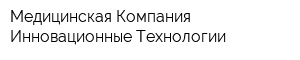 Медицинская Компания
Инновационные Технологии